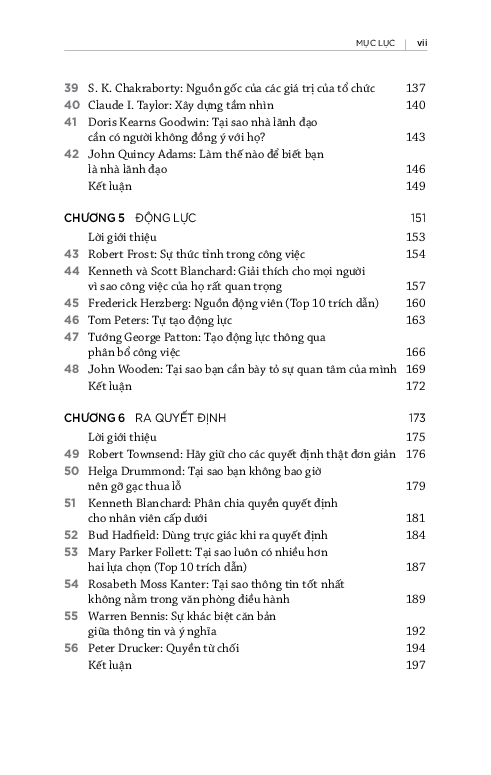 MỤC LỤC | vii

39 S. K. Chakraborty: Nguồn gốc của các giá trị của tổ chức 137
40 Claude I. Taylor: Xây dựng tầm nhìn 140
41 Doris Kearns Goodwin: Tại sao nhà lãnh đạo cần có người không đồng ý với họ? 143
42 John Quincy Adams: Làm thế nào để biết bạn là nhà lãnh đạo 146
Kết luận 149

CHƯƠNG 5 ĐỘNG LỰC 151
Lời giới thiệu 153
43 Robert Frost: Sự thức tỉnh trong công việc 154
44 Kenneth và Scott Blanchard: Giải thích cho mọi người vì sao công việc của họ rất quan trọng 157
45 Frederick Herzberg: Nguồn động viên (Top 10 trích dẫn) 160
46 Tom Peters: Tự tạo động lực 163
47 Tướng George Patton: Tạo động lực thông qua phân bổ công việc 166
48 John Wooden: Tại sao bạn cần bày tỏ sự quan tâm của mình 169
Kết luận 172

CHƯƠNG 6 RA QUYẾT ĐỊNH 173
Lời giới thiệu 175
49 Robert Townsend: Hãy giữ cho các quyết định thật đơn giản 176
50 Helga Drummond: Tại sao bạn không bao giờ nên gỡ gạc thua lỗ 179
51 Kenneth Blanchard: Phân chia quyền quyết định cho nhân viên cấp dưới 181
52 Bud Hadfield: Dùng trực giác khi ra quyết định 184
53 Mary Parker Follett: Tại sao luôn có nhiều hơn hai lựa chọn (Top 10 trích dẫn) 187
54 Rosabeth Moss Kanter: Tại sao thông tin tốt nhất không nằm trong văn phòng điều hành 189
55 Warren Bennis: Sự khác biệt căn bản giữa thông tin và ý nghĩa 192
56 Peter Drucker: Quyền từ chối 194
Kết luận 197